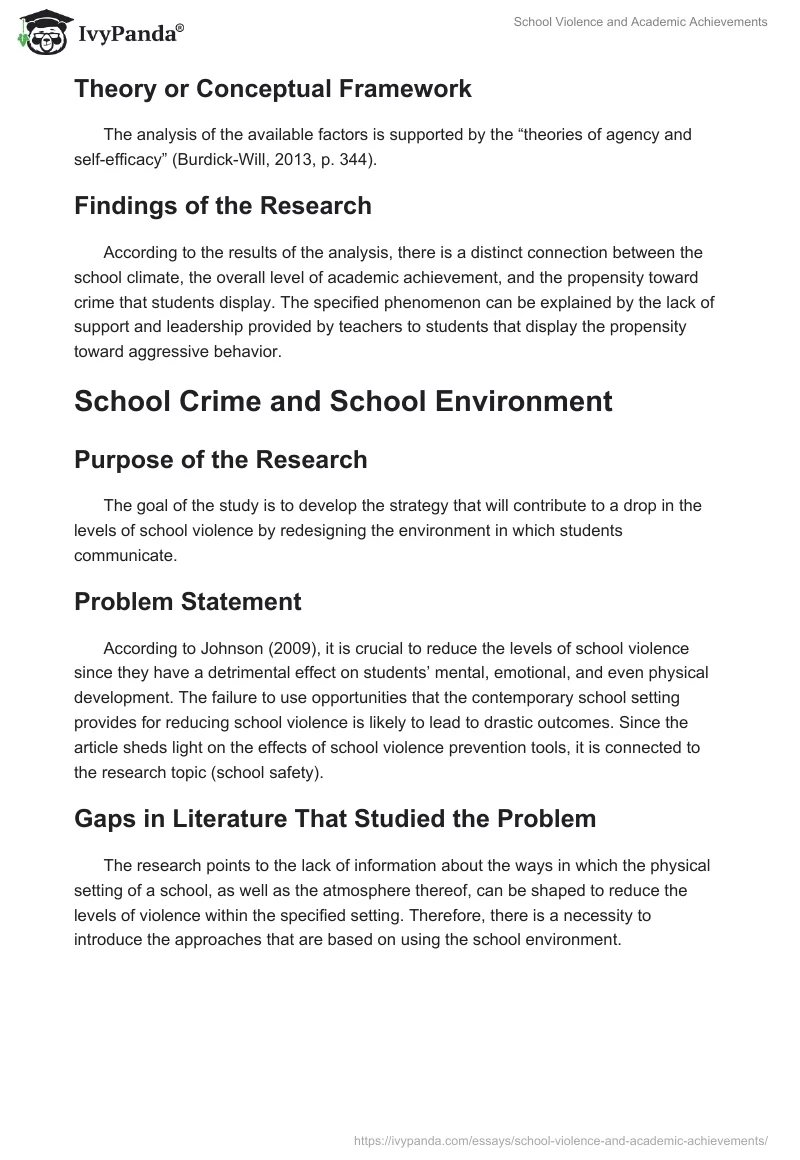 IvyPanda®

School Violence and Academic Achievements

Theory or Conceptual Framework

The analysis of the available factors is supported by the “theories of agency and self-efficacy” (Burdick-Will, 2013, p. 344).

Findings of the Research

According to the results of the analysis, there is a distinct connection between the school climate, the overall level of academic achievement, and the propensity toward crime that students display. The specified phenomenon can be explained by the lack of support and leadership provided by teachers to students that display the propensity toward aggressive behavior.

School Crime and School Environment

Purpose of the Research

The goal of the study is to develop the strategy that will contribute to a drop in the levels of school violence by redesigning the environment in which students communicate.

Problem Statement

According to Johnson (2009), it is crucial to reduce the levels of school violence since they have a detrimental effect on students’ mental, emotional, and even physical development. The failure to use opportunities that the contemporary school setting provides for reducing school violence is likely to lead to drastic outcomes. Since the article sheds light on the effects of school violence prevention tools, it is connected to the research topic (school safety).

Gaps in Literature That Studied the Problem

The research points to the lack of information about the ways in which the physical setting of a school, as well as the atmosphere thereof, can be shaped to reduce the levels of violence within the specified setting. Therefore, there is a necessity to introduce the approaches that are based on using the school environment.

https://ivypanda.com/essays/school-violence-and-academic-achievements/